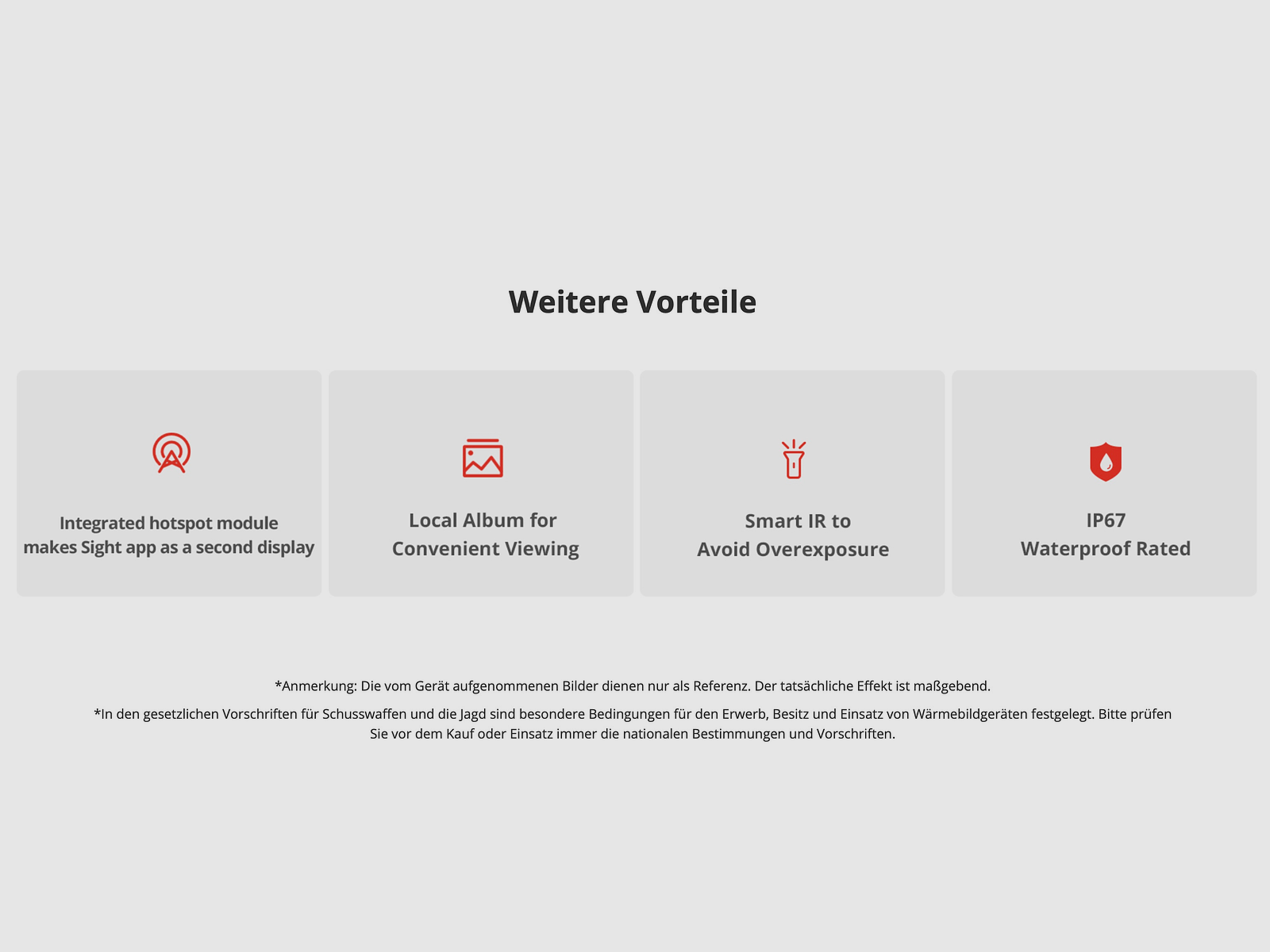 Weitere Vorteile

Integrated hotspot module makes Sight app as a second display

Local Album for Convenient Viewing

Smart IR to Avoid Overexposure

IP67 Waterproof Rated

*Anmerkung: Die vom Gerät aufgenommenen Bilder dienen nur als Referenz. Der tatsächliche Effekt ist maßgebend.

*In den gesetzlichen Vorschriften für Schusswaffen und die Jagd sind besondere Bedingungen für den Erwerb, Besitz und Einsatz von Wärmebildgeräten festgelegt. Bitte prüfen Sie vor dem Kauf oder Einsatz immer die nationalen Bestimmungen und Vorschriften.